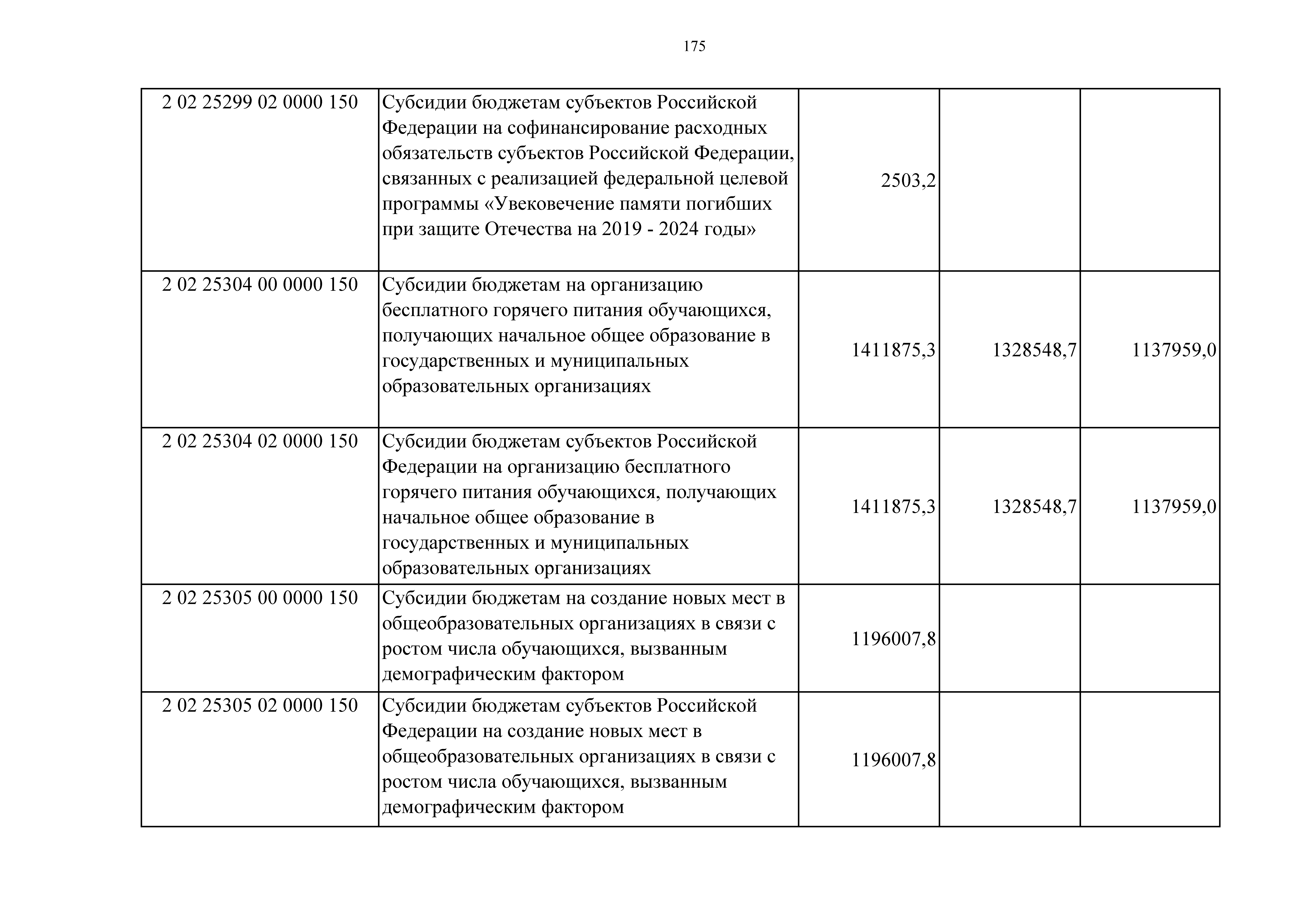 175

| | | | | |
|---|---|---|---|---|
| 2 02 25299 02 0000 150 | Субсидии бюджетам субъектов Российской Федерации на софинансирование расходных обязательств субъектов Российской Федерации, связанных с реализацией федеральной целевой программы «Увековечение памяти погибших при защите Отечества на 2019 - 2024 годы» | 2503,2 | | |
| 2 02 25304 00 0000 150 | Субсидии бюджетам на организацию бесплатного горячего питания обучающихся, получающих начальное общее образование в государственных и муниципальных образовательных организациях | 1411875,3 | 1328548,7 | 1137959,0 |
| 2 02 25304 02 0000 150 | Субсидии бюджетам субъектов Российской Федерации на организацию бесплатного горячего питания обучающихся, получающих начальное общее образование в государственных и муниципальных образовательных организациях | 1411875,3 | 1328548,7 | 1137959,0 |
| 2 02 25305 00 0000 150 | Субсидии бюджетам на создание новых мест в общеобразовательных организациях в связи с ростом числа обучающихся, вызванным демографическим фактором | 1196007,8 | | |
| 2 02 25305 02 0000 150 | Субсидии бюджетам субъектов Российской Федерации на создание новых мест в общеобразовательных организациях в связи с ростом числа обучающихся, вызванным демографическим фактором | 1196007,8 | | |